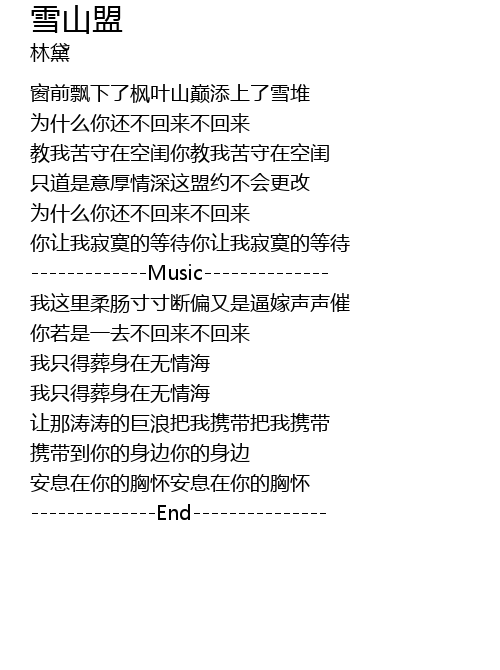 雪山盟
林黛

窗前飘下了枫叶山巅添上了雪堆
为什么你还不回来不回来
教我苦守在空闺你教我苦守在空闺
只道是意厚情深这盟约不会更改
为什么你还不回来不回来
你让我寂寞的等待你让我寂寞的等待
-------------Music--------------
我这里柔肠寸寸断偏又是逼嫁声声催
你若是一去不回来不回来
我只得葬身在无情海
我只得葬身在无情海
让那涛涛的巨浪把我携带把我携带
携带到你的身边你的身边
安息在你的胸怀安息在你的胸怀
--------------End---------------